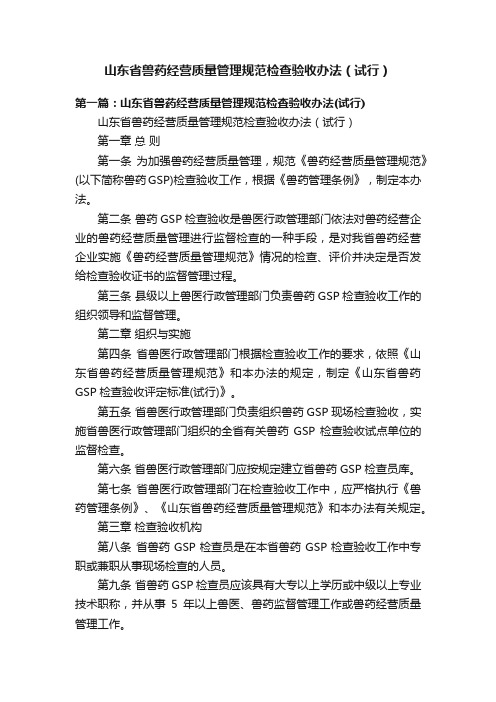 山东省兽药经营质量管理规范检查验收办法（试行）

第一篇：山东省兽药经营质量管理规范检查验收办法(试行)

山东省兽药经营质量管理规范检查验收办法（试行）

第一章 总 则

第一条 为加强兽药经营质量管理，规范《兽药经营质量管理规范》(以下简称兽药GSP)检查验收工作，根据《兽药管理条例》，制定本办法。

第二条 兽药 GSP 检查验收是兽医行政管理部门依法对兽药经营企业的兽药经营质量管理进行监督检查的一种手段，是对我省兽药经营企业实施《兽药经营质量管理规范》情况的检查、评价并决定是否发给检查验收证书的监督管理过程。

第三条 县级以上兽医行政管理部门负责兽药 GSP 检查验收工作的组织领导和监督管理。

第二章 组织与实施

第四条 省兽医行政管理部门根据检查验收工作的要求，依照《山东省兽药经营质量管理规范》和本办法的规定，制定《山东省兽药 GSP 检查验收评定标准(试行)》。

第五条 省兽医行政管理部门负责组织兽药 GSP 现场检查验收，实施省兽医行政管理部门组织的全省有关兽药 GSP 检查验收试点单位的监督检查。

第六条 省兽医行政管理部门应按规定建立省兽药 GSP 检查员库。

第七条 省兽医行政管理部门在检查验收工作中，应严格执行《兽药管理条例》、《山东省兽药经营质量管理规范》和本办法有关规定。

第三章 检查验收机构

第八条 省兽药 GSP 检查员是在本省兽药 GSP 检查验收工作中专职或兼职从事现场检查的人员。

第九条 省兽药 GSP 检查员应该具有大专以上学历或中级以上专业技术职称，并从事 5 年以上兽医、兽药监督管理工作或兽药经营质量管理工作。